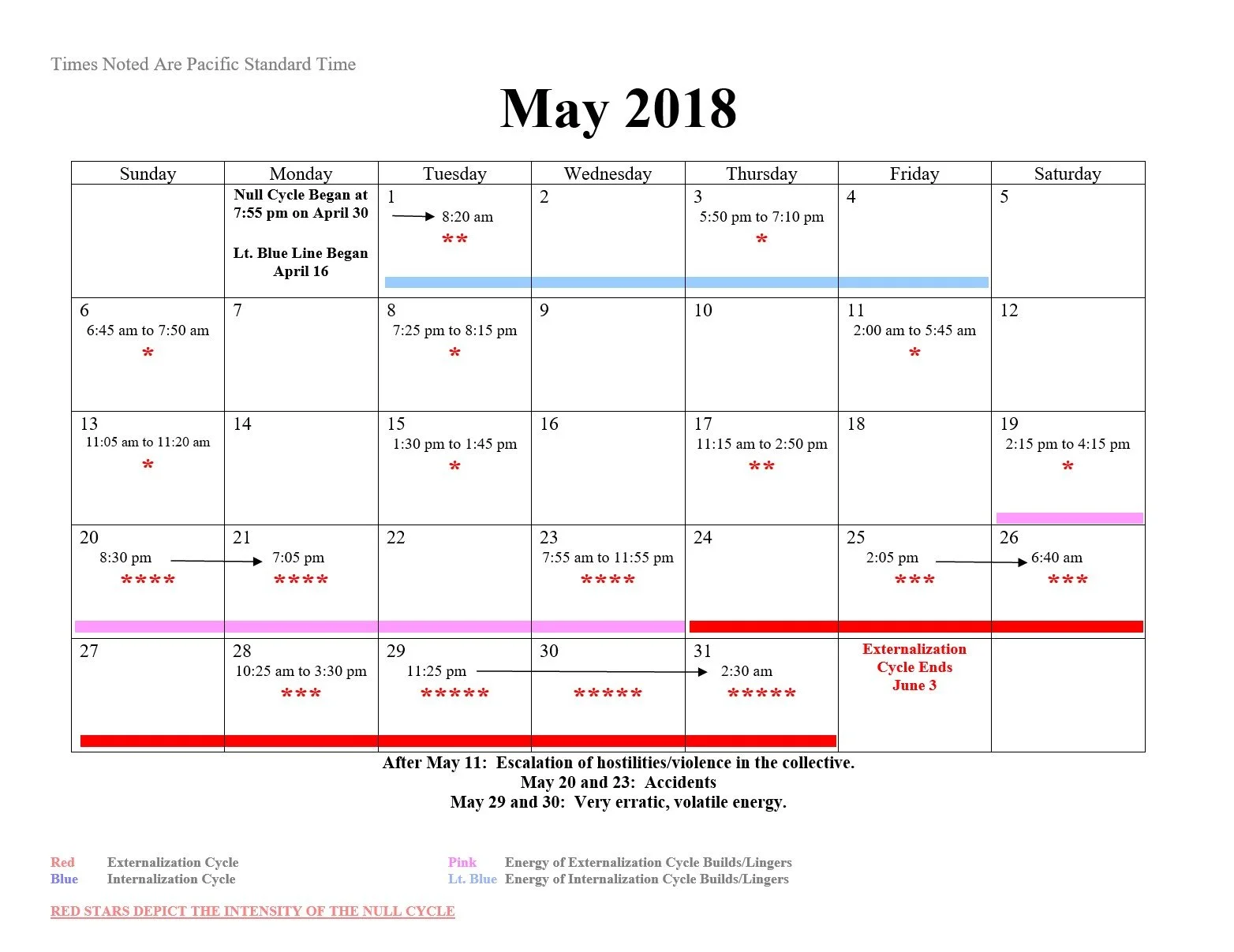 Times Noted Are Pacific Standard Time

May 2018

| Sunday | Monday | Tuesday | Wednesday | Thursday | Friday | Saturday |
|---|---|---|---|---|---|---|
| | Null Cycle Began at 7:55 pm on April 30 Lt. Blue Line Began April 16 | 1 → 8:20 am ** | 2 | 3 5:50 pm to 7:10 pm * | 4 | 5 |
| 6 6:45 am to 7:50 am * | 7 | 8 7:25 pm to 8:15 pm * | 9 | 10 | 11 2:00 am to 5:45 am * | 12 |
| 13 11:05 am to 11:20 am * | 14 | 15 1:30 pm to 1:45 pm * | 16 | 17 11:15 am to 2:50 pm ** | 18 | 19 2:15 pm to 4:15 pm * |
| 20 8:30 pm → **** | 21 7:05 pm **** | 22 | 23 7:55 am to 11:55 pm **** | 24 | 25 2:05 pm → *** | 26 6:40 am *** |
| 27 | 28 10:25 am to 3:30 pm *** | 29 11:25 pm → ***** | 30 ***** | 31 2:30 am ***** | Externalization Cycle Ends June 3 | |

After May 11: Escalation of hostilities/violence in the collective.
May 20 and 23: Accidents
May 29 and 30: Very erratic, volatile energy.

Red Externalization Cycle
Blue Internalization Cycle

Pink Energy of Externalization Cycle Builds/Lingers
Lt. Blue Energy of Internalization Cycle Builds/Lingers

RED STARS DEPICT THE INTENSITY OF THE NULL CYCLE